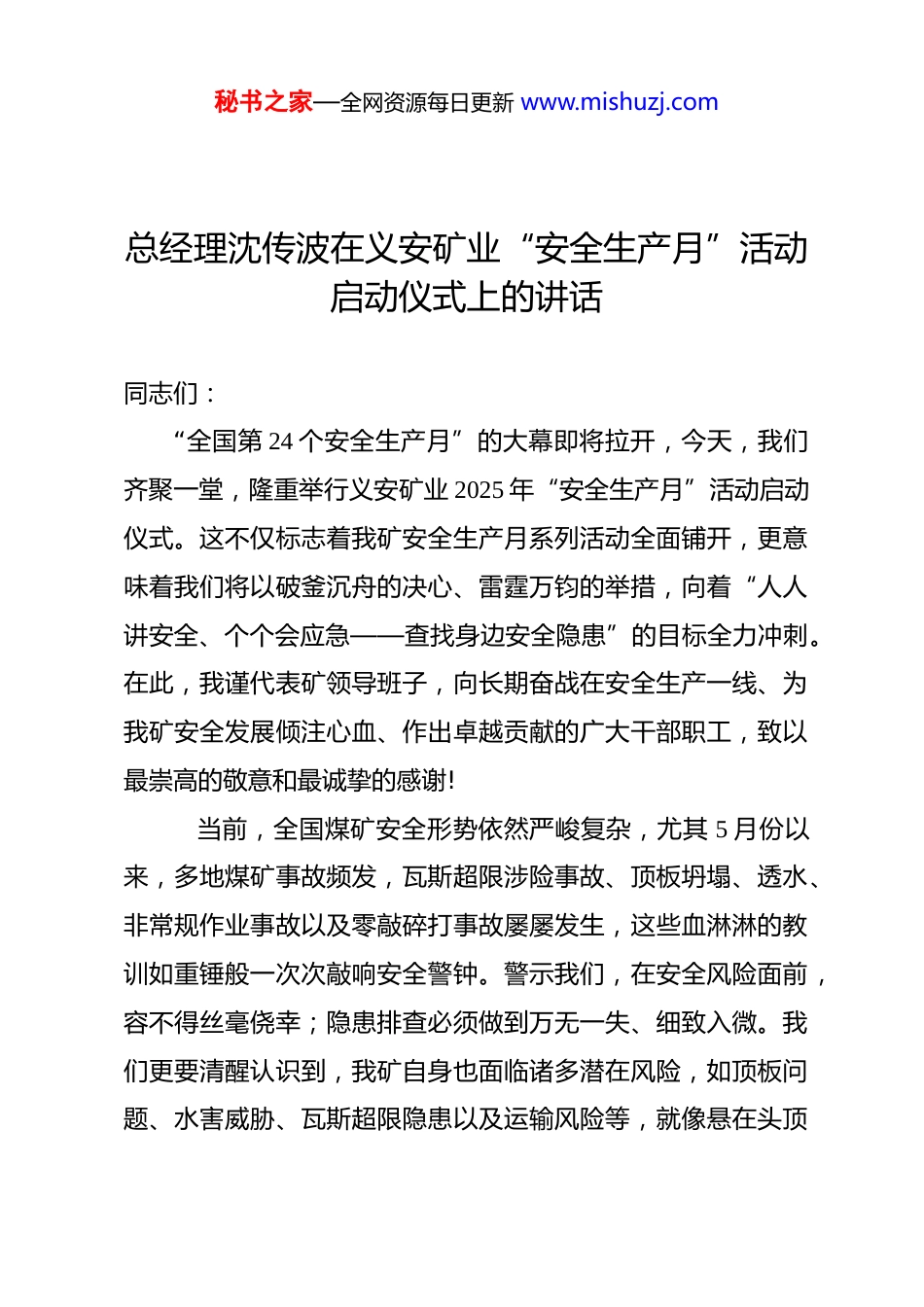 秘书之家—全网资源每日更新 www.mishuzj.com

总经理沈传波在义安矿业“安全生产月”活动启动仪式上的讲话

同志们：

“全国第 24 个安全生产月”的大幕即将拉开，今天，我们齐聚一堂，隆重举行义安矿业 2025 年“安全生产月”活动启动仪式。这不仅标志着我矿安全生产月系列活动全面铺开，更意味着我们将以破釜沉舟的决心、雷霆万钧的举措，向着“人人讲安全、个个会应急——查找身边安全隐患”的目标全力冲刺。在此，我谨代表矿领导班子，向长期奋战在安全生产一线、为我矿安全发展倾注心血、作出卓越贡献的广大干部职工，致以最崇高的敬意和最诚挚的感谢!

当前，全国煤矿安全形势依然严峻复杂，尤其 5 月份以来，多地煤矿事故频发，瓦斯超限涉险事故、顶板坍塌、透水、非常规作业事故以及零敲碎打事故屡屡发生，这些血淋淋的教训如重锤般一次次敲响安全警钟。警示我们，在安全风险面前，容不得丝毫侥幸；隐患排查必须做到万无一失、细致入微。我们更要清醒认识到，我矿自身也面临诸多潜在风险，如顶板问题、水害威胁、瓦斯超限隐患以及运输风险等，就像悬在头顶